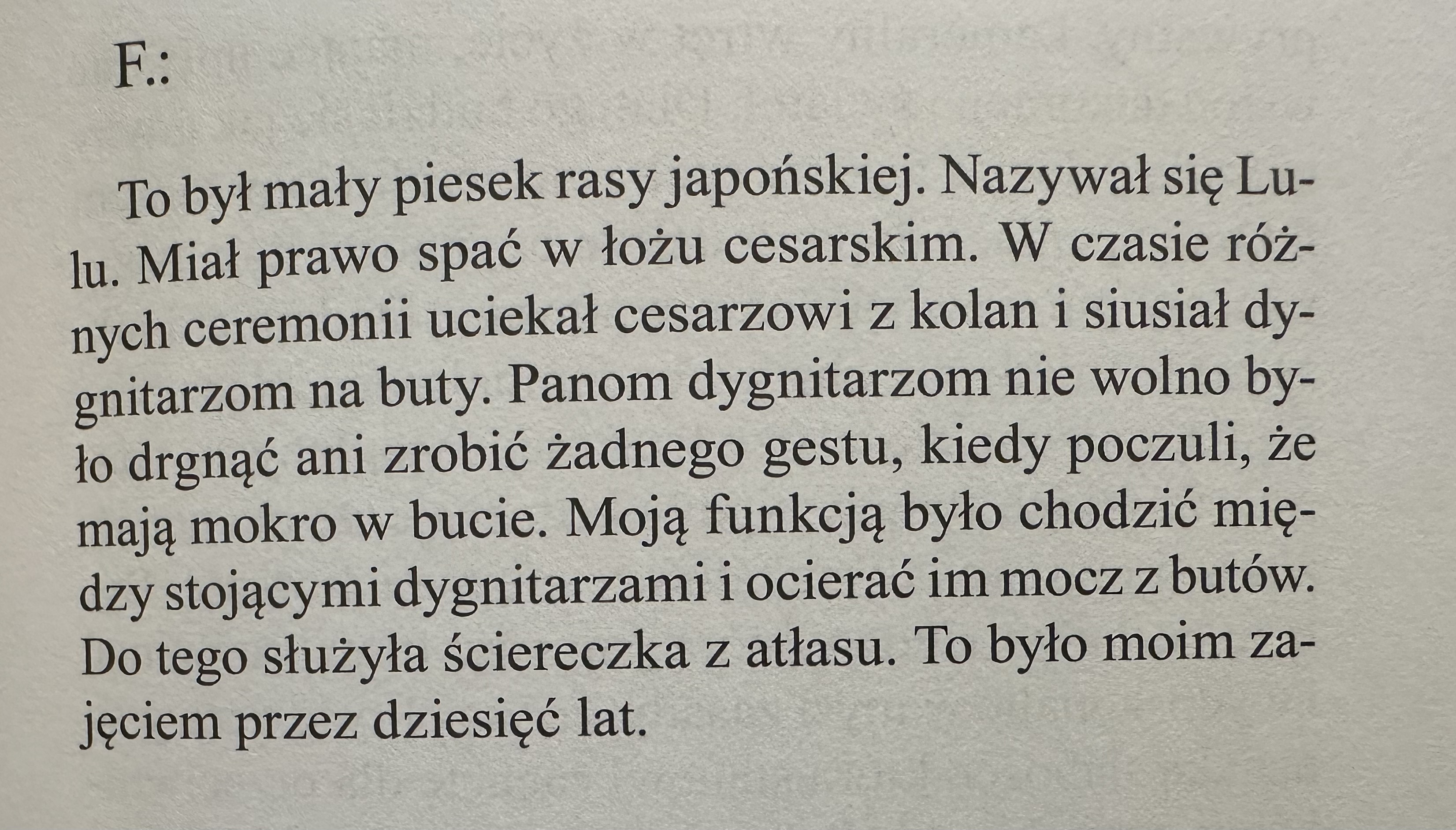 F.:

To był mały piesek rasy japońskiej. Nazywał się Lulu. Miał prawo spać w łożu cesarskim. W czasie różnych ceremonii uciekał cesarzowi z kolan i siusiał dygnitarzom na buty. Panom dygnitarzom nie wolno było drgnąć ani zrobić żadnego gestu, kiedy poczuli, że mają mokro w bucie. Moją funkcją było chodzić między stojącymi dygnitarzami i ocierać im mocz z butów. Do tego służyła ściereczka z atłasu. To było moim zajęciem przez dziesięć lat.